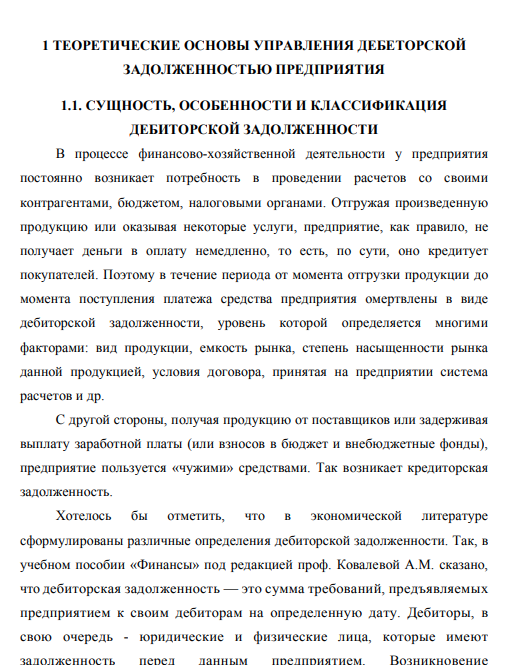 1 ТЕОРЕТИЧЕСКИЕ ОСНОВЫ УПРАВЛЕНИЯ ДЕБЕТОРСКОЙ ЗАДОЛЖЕННОСТЬЮ ПРЕДПРИЯТИЯ

1.1. СУЩНОСТЬ, ОСОБЕННОСТИ И КЛАССИФИКАЦИЯ ДЕБИТОРСКОЙ ЗАДОЛЖЕННОСТИ

В процессе финансово-хозяйственной деятельности у предприятия постоянно возникает потребность в проведении расчетов со своими контрагентами, бюджетом, налоговыми органами. Отгружая произведенную продукцию или оказывая некоторые услуги, предприятие, как правило, не получает деньги в оплату немедленно, то есть, по сути, оно кредитует покупателей. Поэтому в течение периода от момента отгрузки продукции до момента поступления платежа средства предприятия омертвлены в виде дебиторской задолженности, уровень которой определяется многими факторами: вид продукции, емкость рынка, степень насыщенности рынка данной продукцией, условия договора, принятая на предприятии система расчетов и др.

С другой стороны, получая продукцию от поставщиков или задерживая выплату заработной платы (или взносов в бюджет и внебюджетные фонды), предприятие пользуется «чужими» средствами. Так возникает кредиторская задолженность.

Хотелось бы отметить, что в экономической литературе сформулированы различные определения дебиторской задолженности. Так, в учебном пособии «Финансы» под редакцией проф. Ковалевой А.М. сказано, что дебиторская задолженность — это сумма требований, предъявляемых предприятием к своим дебиторам на определенную дату. Дебиторы, в свою очередь - юридические и физические лица, которые имеют задолженность перед данным предприятием. Возникновение